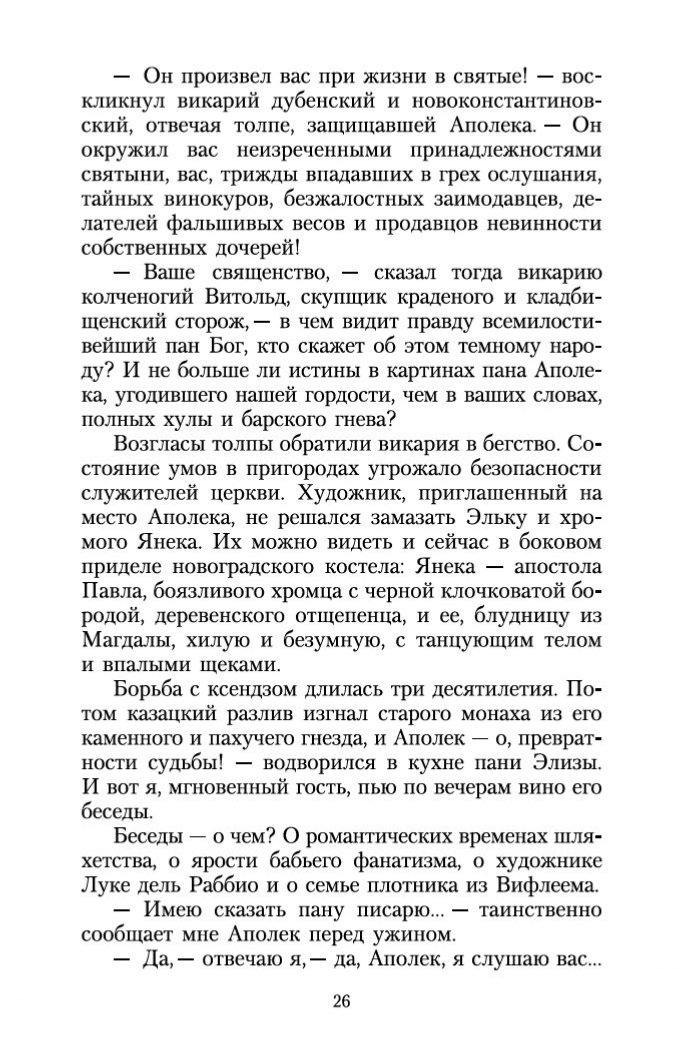 — Он произвел вас при жизни в святые! — воскликнул викарий дубенский и новоконстантиновский, отвечая толпе, защищавшей Аполека. — Он окружил вас неизреченными принадлежностями святыни, вас, трижды впадавших в грех ослушания, тайных винокуров, безжалостных заимодавцев, делателей фальшивых весов и продавцов невинности собственных дочерей!

— Ваше священство, — сказал тогда викарию колченогий Витольд, скупщик краденого и кладбищенский сторож, — в чем видит правду всемилостивейший пан Бог, кто скажет об этом темному народу? И не больше ли истины в картинах пана Аполека, угодившего нашей гордости, чем в ваших словах, полных хулы и барского гнева?

Возгласы толпы обратили викария в бегство. Состояние умов в пригородах угрожало безопасности служителей церкви. Художник, приглашенный на место Аполека, не решался замазать Эльку и хромого Янека. Их можно видеть и сейчас в боковом приделе новоградского костела: Янека — апостола Павла, боязливого хромца с черной клочковатой бородой, деревенского отщепенца, и ее, блудницу из Магдалы, хилую и безумную, с танцующим телом и впалыми щеками.

Борьба с ксендзом длилась три десятилетия. Потом казацкий разлив изгнал старого монаха из его каменного и пахучего гнезда, и Аполек — о, превратности судьбы! — водворился в кухне пани Элизы. И вот я, мгновенный гость, пью по вечерам вино его беседы.

Беседы — о чем? О романтических временах шляхетства, о ярости бабьего фанатизма, о художнике Луке дель Раббио и о семье плотника из Вифлеема.

— Имею сказать пану писарю... — таинственно сообщает мне Аполек перед ужином.

— Да, — отвечаю я, — да, Аполек, я слушаю вас...

26